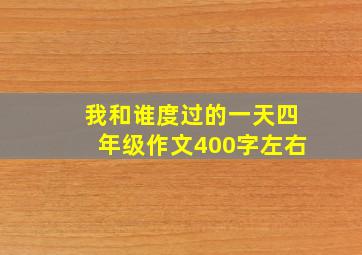 我和谁度过的一天四年级作文400字左右